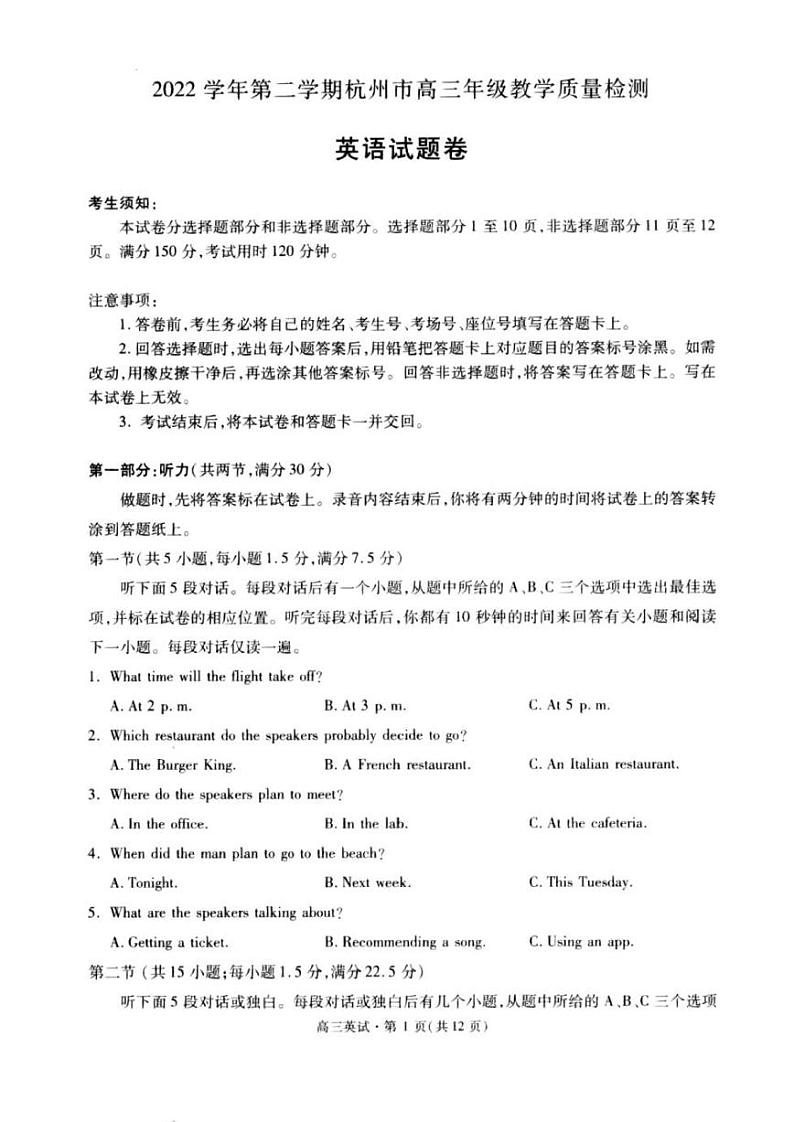 2022 学年第二学期杭州市高三年级教学质量检测

英语试题卷

考生须知：

本试卷分选择题部分和非选择题部分。选择题部分 1 至 10 页，非选择题部分 11 页至 12 页。满分 150 分，考试用时 120 分钟。

注意事项：

1. 答卷前，考生务必将自己的姓名、考生号、考场号、座位号填写在答题卡上。

2. 回答选择题时，选出每小题答案后，用铅笔把答题卡上对应题目的答案标号涂黑。如需改动，用橡皮擦干净后，再选涂其他答案标号。回答非选择题时，将答案写在答题卡上。写在本试卷上无效。

3. 考试结束后，将本试卷和答题卡一并交回。

第一部分：听力（共两节，满分 30 分）

做题时，先将答案标在试卷上。录音内容结束后，你将有两分钟的时间将试卷上的答案转涂到答题纸上。

第一节（共 5 小题，每小题 1.5 分，满分 7.5 分）

听下面 5 段对话。每段对话后有一个小题，从题中所给的 A、B、C 三个选项中选出最佳选项，并标在试卷的相应位置。听完每段对话后，你都有 10 秒钟的时间来回答有关小题和阅读下一小题。每段对话仅读一遍。

1. What time will the flight take off?

A. At 2 p. m.
B. At 3 p. m.
C. At 5 p. m.

2. Which restaurant do the speakers probably decide to go?

A. The Burger King.
B. A French restaurant.
C. An Italian restaurant.

3. Where do the speakers plan to meet?

A. In the office.
B. In the lab.
C. At the cafeteria.

4. When did the man plan to go to the beach?

A. Tonight.
B. Next week.
C. This Tuesday.

5. What are the speakers talking about?

A. Getting a ticket.
B. Recommending a song.
C. Using an app.

第二节（共 15 小题；每小题 1.5 分，满分 22.5 分）

听下面 5 段对话或独白。每段对话或独白后有几个小题，从题中所给的 A、B、C 三个选项

高三英试・第 1 页（共 12 页）